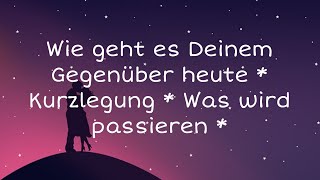 Wie geht es Deinem Gegenüber heute * Kurzlegung * Was wird passieren *